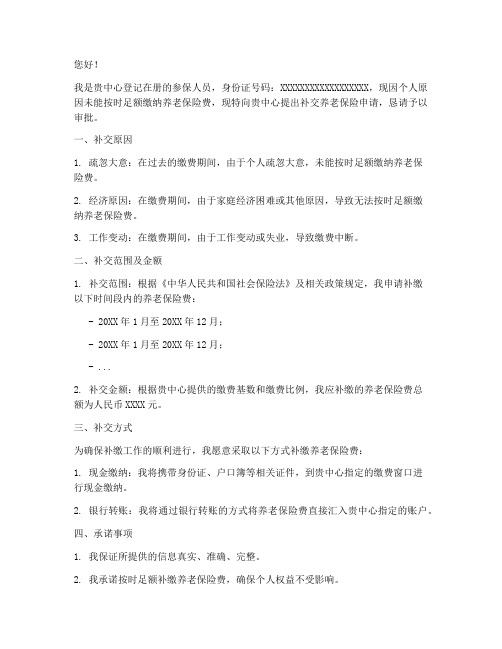 您好！

我是贵中心登记在册的参保人员，身份证号码：XXXXXXXXXXXXXXXXXX，现因个人原因未能按时足额缴纳养老保险费，现特向贵中心提出补交养老保险申请，恳请予以审批。

一、补交原因

1. 疏忽大意：在过去的缴费期间，由于个人疏忽大意，未能按时足额缴纳养老保险费。

2. 经济原因：在缴费期间，由于家庭经济困难或其他原因，导致无法按时足额缴纳养老保险费。

3. 工作变动：在缴费期间，由于工作变动或失业，导致缴费中断。

二、补交范围及金额

1. 补交范围：根据《中华人民共和国社会保险法》及相关政策规定，我申请补缴以下时间段内的养老保险费：

- 20XX 年 1 月至 20XX 年 12 月；

- 20XX 年 1 月至 20XX 年 12 月；

- ...

2. 补交金额：根据贵中心提供的缴费基数和缴费比例，我应补缴的养老保险费总额为人民币 XXXX 元。

三、补交方式

为确保补缴工作的顺利进行，我愿意采取以下方式补缴养老保险费：

1. 现金缴纳：我将携带身份证、户口簿等相关证件，到贵中心指定的缴费窗口进行现金缴纳。

2. 银行转账：我将通过银行转账的方式将养老保险费直接汇入贵中心指定的账户。

四、承诺事项

1. 我保证所提供的信息真实、准确、完整。

2. 我承诺按时足额补缴养老保险费，确保个人权益不受影响。